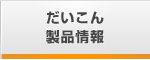 だいこん
製品情報